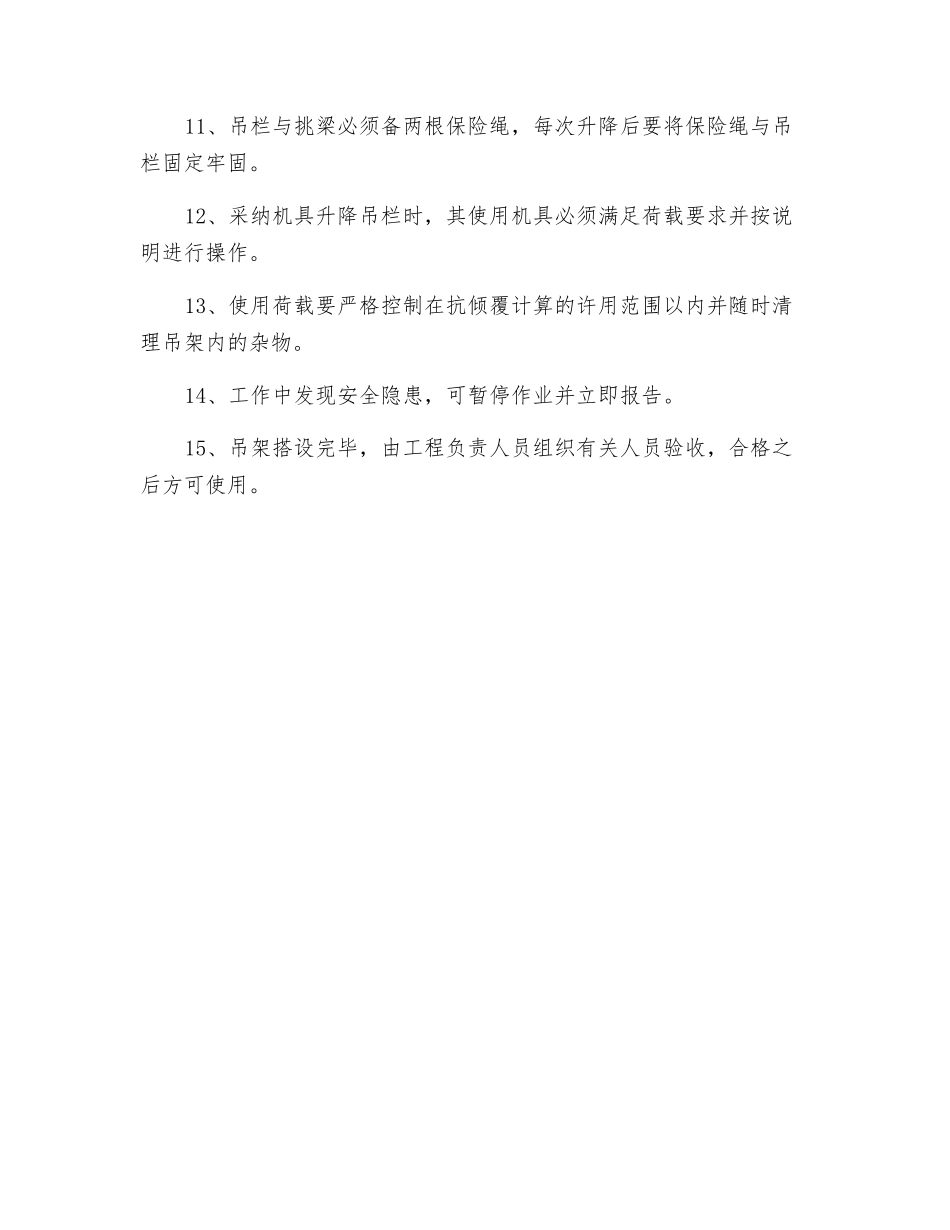 11、吊栏与挑梁必须备两根保险绳，每次升降后要将保险绳与吊栏固定牢固。

12、采纳机具升降吊栏时，其使用机具必须满足荷载要求并按说明进行操作。

13、使用荷载要严格控制在抗倾覆计算的许用范围以内并随时清理吊架内的杂物。

14、工作中发现安全隐患，可暂停作业并立即报告。

15、吊架搭设完毕，由工程负责人员组织有关人员验收，合格之后方可使用。